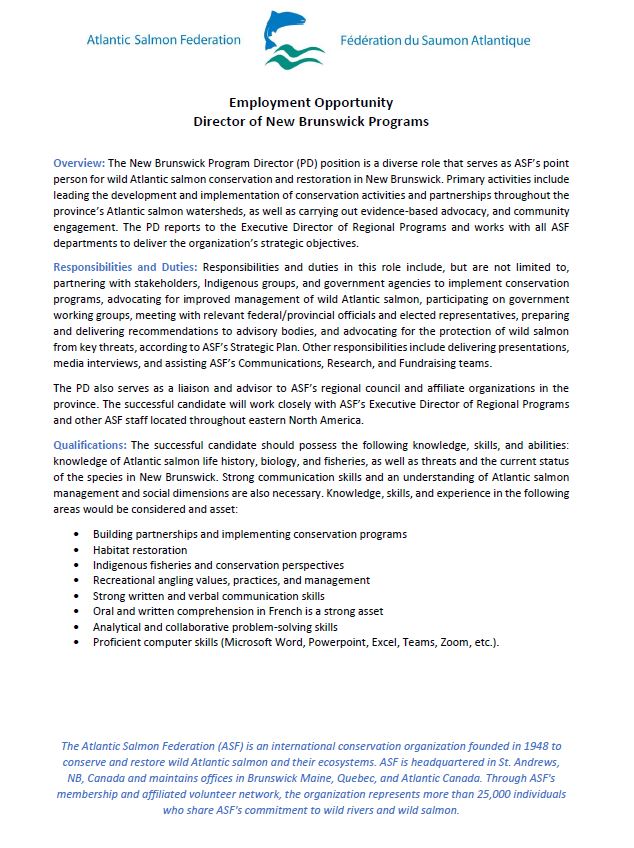 Atlantic Salmon Federation Fédération du Saumon Atlantique

Employment Opportunity
Director of New Brunswick Programs

Overview: The New Brunswick Program Director (PD) position is a diverse role that serves as ASF's point person for wild Atlantic salmon conservation and restoration in New Brunswick. Primary activities include leading the development and implementation of conservation activities and partnerships throughout the province's Atlantic salmon watersheds, as well as carrying out evidence-based advocacy, and community engagement. The PD reports to the Executive Director of Regional Programs and works with all ASF departments to deliver the organization's strategic objectives.

Responsibilities and Duties: Responsibilities and duties in this role include, but are not limited to, partnering with stakeholders, Indigenous groups, and government agencies to implement conservation programs, advocating for improved management of wild Atlantic salmon, participating on government working groups, meeting with relevant federal/provincial officials and elected representatives, preparing and delivering recommendations to advisory bodies, and advocating for the protection of wild salmon from key threats, according to ASF's Strategic Plan. Other responsibilities include delivering presentations, media interviews, and assisting ASF's Communications, Research, and Fundraising teams.

The PD also serves as a liaison and advisor to ASF's regional council and affiliate organizations in the province. The successful candidate will work closely with ASF's Executive Director of Regional Programs and other ASF staff located throughout eastern North America.

Qualifications: The successful candidate should possess the following knowledge, skills, and abilities: knowledge of Atlantic salmon life history, biology, and fisheries, as well as threats and the current status of the species in New Brunswick. Strong communication skills and an understanding of Atlantic salmon management and social dimensions are also necessary. Knowledge, skills, and experience in the following areas would be considered and asset:

• Building partnerships and implementing conservation programs
• Habitat restoration
• Indigenous fisheries and conservation perspectives
• Recreational angling values, practices, and management
• Strong written and verbal communication skills
• Oral and written comprehension in French is a strong asset
• Analytical and collaborative problem-solving skills
• Proficient computer skills (Microsoft Word, Powerpoint, Excel, Teams, Zoom, etc.).

The Atlantic Salmon Federation (ASF) is an international conservation organization founded in 1948 to conserve and restore wild Atlantic salmon and their ecosystems. ASF is headquartered in St. Andrews, NB, Canada and maintains offices in Brunswick Maine, Quebec, and Atlantic Canada. Through ASF's membership and affiliated volunteer network, the organization represents more than 25,000 individuals who share ASF's commitment to wild rivers and wild salmon.